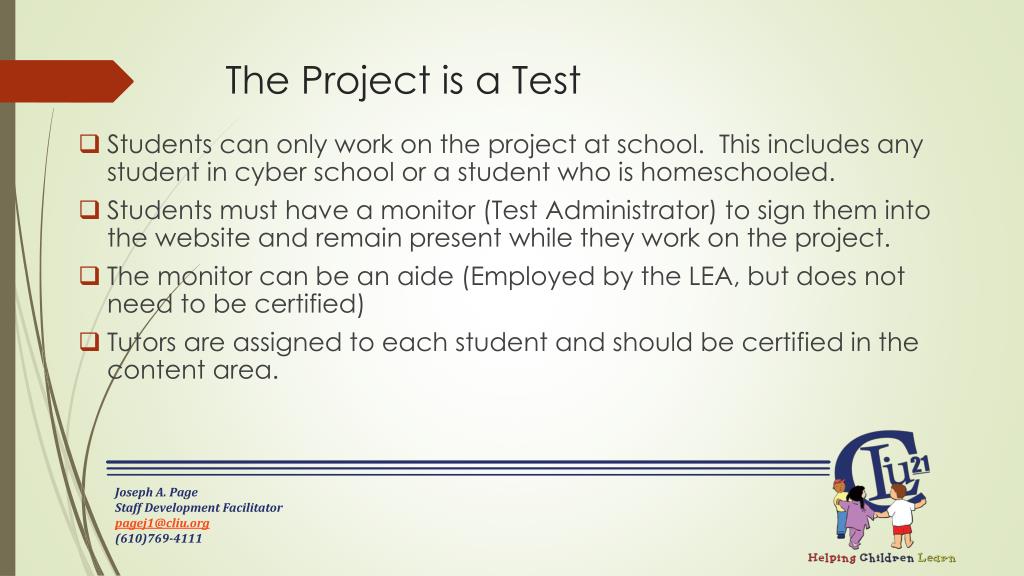 The Project is a Test

❑ Students can only work on the project at school. This includes any student in cyber school or a student who is homeschooled.

❑ Students must have a monitor (Test Administrator) to sign them into the website and remain present while they work on the project.

❑ The monitor can be an aide (Employed by the LEA, but does not need to be certified)

❑ Tutors are assigned to each student and should be certified in the content area.

Joseph A. Page
Staff Development Facilitator
pagej1@cliu.org
(610)769-4111

CLIU 21
Helping Children Learn